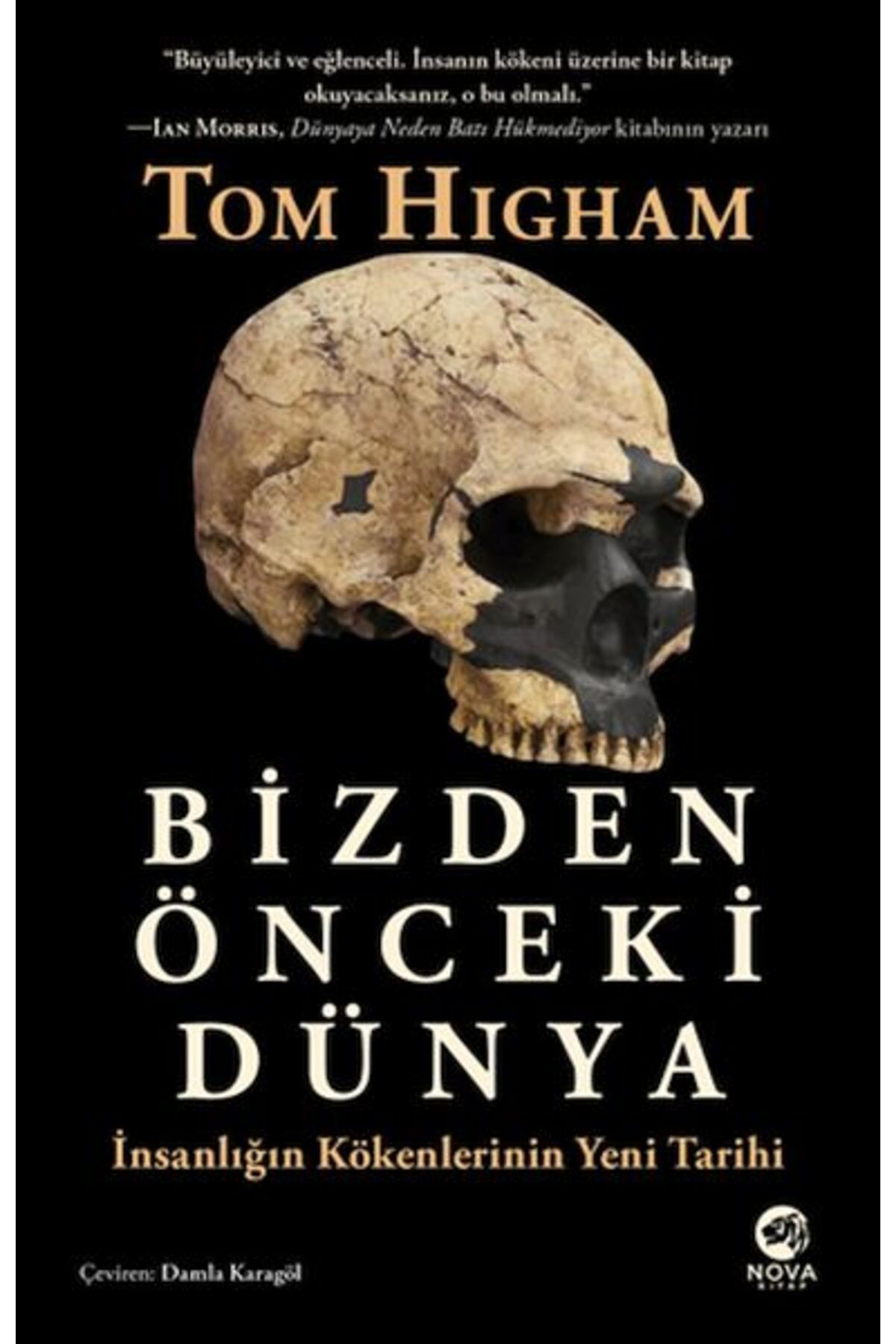 "Büyüleyici ve eğlenceli. İnsanın kökeni üzerine bir kitap okuyacaksanız, o bu olmalı."
—Ian Morris, Dünyaya Neden Batı Hükmediyor kitabının yazarı

Tom Higham

BİZDEN ÖNCEKİ DÜNYA

İnsanlığın Kökenlerinin Yeni Tarihi

Çeviren: Damla Karagöl

NOVA KİTAP